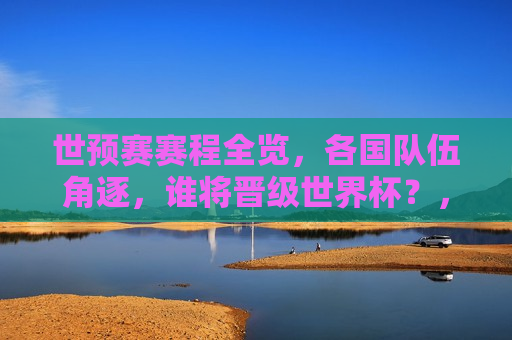 世预赛赛程全览，各国队伍角逐，谁将晋级世界杯？，